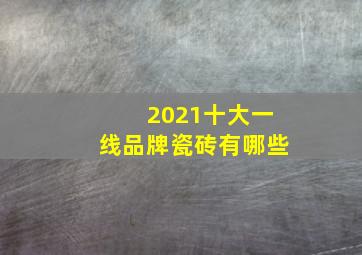 2021十大一线品牌瓷砖有哪些